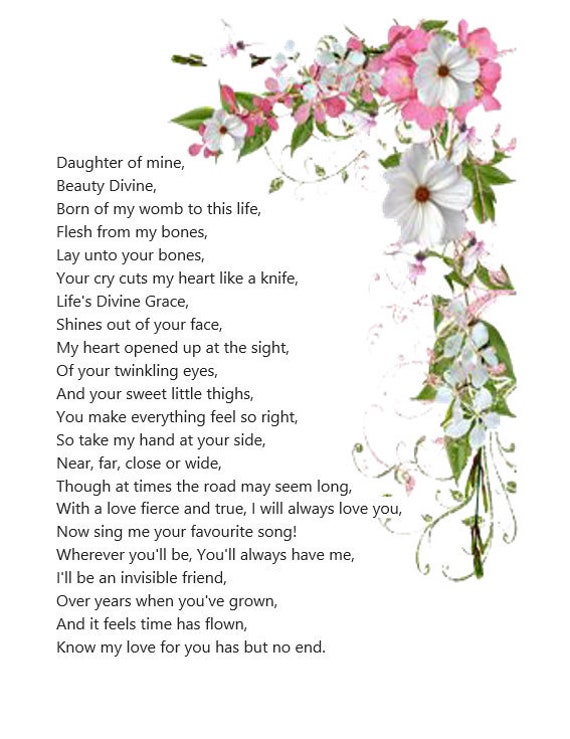 Daughter of mine,
Beauty Divine,
Born of my womb to this life,
Flesh from my bones,
Lay unto your bones,
Your cry cuts my heart like a knife,
Life's Divine Grace,
Shines out of your face,
My heart opened up at the sight,
Of your twinkling eyes,
And your sweet little thighs,
You make everything feel so right,
So take my hand at your side,
Near, far, close or wide,
Though at times the road may seem long,
With a love fierce and true, I will always love you,
Now sing me your favourite song!
Wherever you'll be, You'll always have me,
I'll be an invisible friend,
Over years when you've grown,
And it feels time has flown,
Know my love for you has but no end.